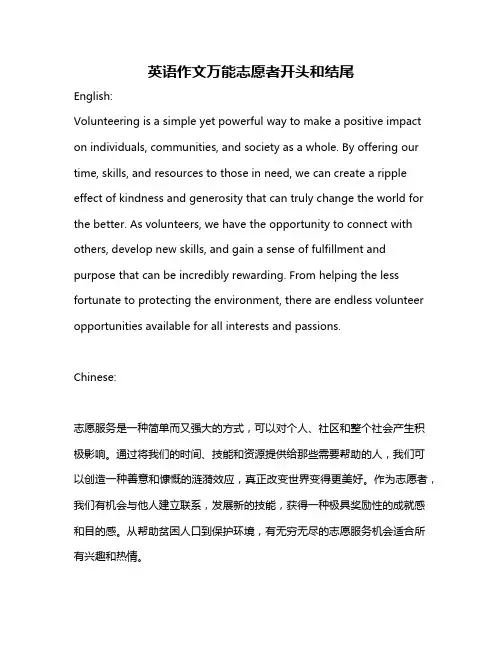 英语作文万能志愿者开头和结尾

English:

Volunteering is a simple yet powerful way to make a positive impact on individuals, communities, and society as a whole. By offering our time, skills, and resources to those in need, we can create a ripple effect of kindness and generosity that can truly change the world for the better. As volunteers, we have the opportunity to connect with others, develop new skills, and gain a sense of fulfillment and purpose that can be incredibly rewarding. From helping the less fortunate to protecting the environment, there are endless volunteer opportunities available for all interests and passions.

Chinese:

志愿服务是一种简单而又强大的方式，可以对个人、社区和整个社会产生积极影响。通过将我们的时间、技能和资源提供给那些需要帮助的人，我们可以创造一种善意和慷慨的涟漪效应，真正改变世界变得更美好。作为志愿者，我们有机会与他人建立联系，发展新的技能，获得一种极具奖励性的成就感和目的感。从帮助贫困人口到保护环境，有无穷无尽的志愿服务机会适合所有兴趣和热情。